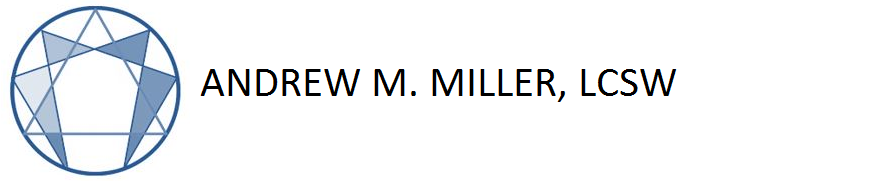 ANDREW M. MILLER, LCSW